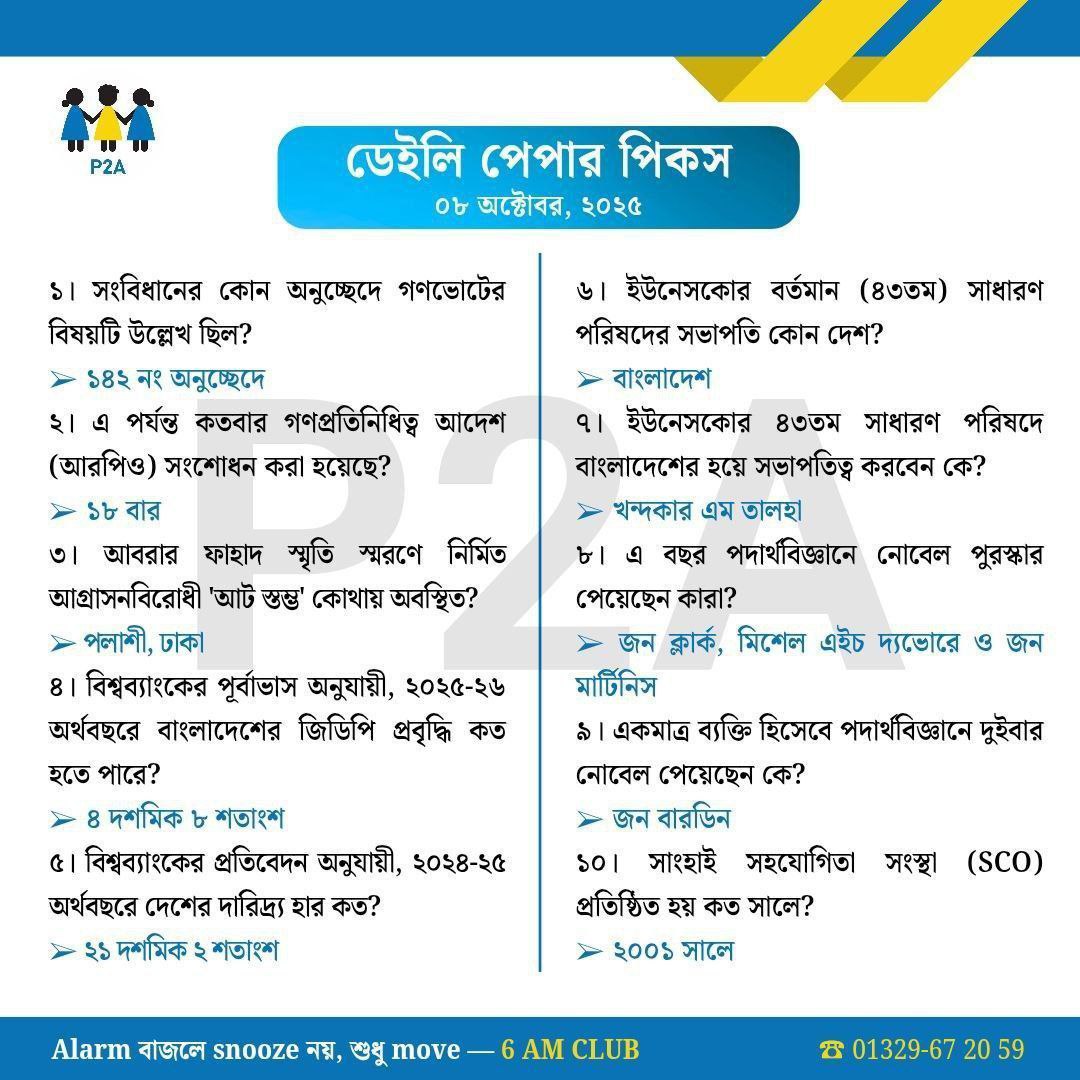 P2A

ডেইলি পেপার পিকস
০৮ অক্টোবর, ২০২৫

১। সংবিধানের কোন অনুচ্ছেদে গণভোটের বিষয়টি উল্লেখ ছিল?
➢ ১৪২ নং অনুচ্ছেদে

২। এ পর্যন্ত কতবার গণপ্রতিনিধিত্ব আদেশ (আরপিও) সংশোধন করা হয়েছে?
➢ ১৮ বার

৩। আবরার ফাহাদ স্মৃতি স্মরণে নির্মিত আগ্রাসনবিরোধী 'আট স্তম্ভ' কোথায় অবস্থিত?
➢ পলাশী, ঢাকা

৪। বিশ্বব্যাংকের পূর্বাভাস অনুযায়ী, ২০২৫-২৬ অর্থবছরে বাংলাদেশের জিডিপি প্রবৃদ্ধি কত হতে পারে?
➢ ৪ দশমিক ৮ শতাংশ

৫। বিশ্বব্যাংকের প্রতিবেদন অনুযায়ী, ২০২৪-২৫ অর্থবছরে দেশের দারিদ্র্য হার কত?
➢ ২১ দশমিক ২ শতাংশ

৬। ইউনেসকোর বর্তমান (৪৩তম) সাধারণ পরিষদের সভাপতি কোন দেশ?
➢ বাংলাদেশ

৭। ইউনেসকোর ৪৩তম সাধারণ পরিষদে বাংলাদেশের হয়ে সভাপতিত্ব করবেন কে?
➢ খন্দকার এম তালহা

৮। এ বছর পদার্থবিজ্ঞানে নোবেল পুরস্কার পেয়েছেন কারা?
➢ জন ক্লার্ক, মিশেল এইচ দ্যভোরে ও জন মার্টিনিস

৯। একমাত্র ব্যক্তি হিসেবে পদার্থবিজ্ঞানে দুইবার নোবেল পেয়েছেন কে?
➢ জন বারডিন

১০। সাংহাই সহযোগিতা সংস্থা (SCO) প্রতিষ্ঠিত হয় কত সালে?
➢ ২০০১ সালে

P2A

Alarm বাজলে snooze নয়, শুধু move — 6 AM CLUB
☎ 01329-67 20 59